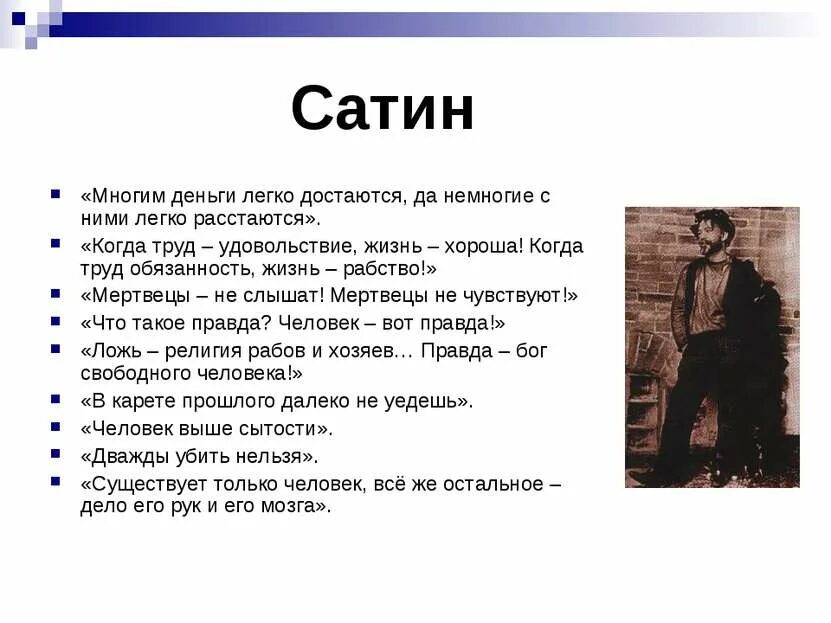 Сатин

- «Многим деньги легко достаются, да немногие с ними легко расстаются».
- «Когда труд – удовольствие, жизнь – хороша! Когда труд обязанность, жизнь – рабство!»
- «Мертвецы – не слышат! Мертвецы не чувствуют!»
- «Что такое правда? Человек – вот правда!»
- «Ложь – религия рабов и хозяев… Правда – бог свободного человека!»
- «В карете прошлого далеко не уедешь».
- «Человек выше сытости».
- «Дважды убить нельзя».
- «Существует только человек, всё же остальное – дело его рук и его мозга».